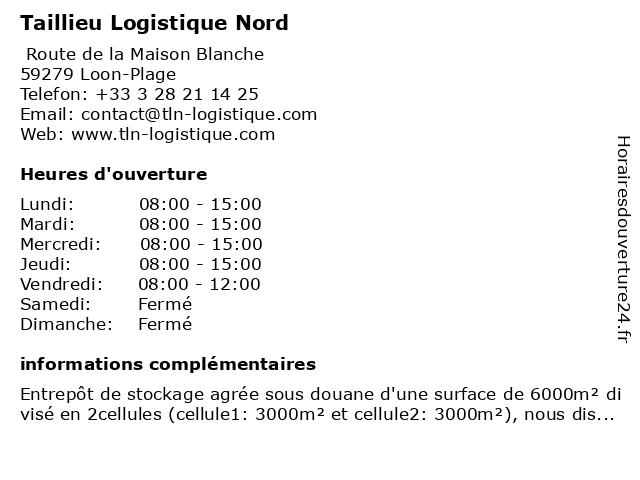 Taillieu Logistique Nord

Route de la Maison Blanche
59279 Loon-Plage
Telefon: +33 3 28 21 14 25
Email: contact@tln-logistique.com
Web: www.tln-logistique.com

Heures d'ouverture

| | |
|---|---|
| Lundi: | 08:00 - 15:00 |
| Mardi: | 08:00 - 15:00 |
| Mercredi: | 08:00 - 15:00 |
| Jeudi: | 08:00 - 15:00 |
| Vendredi: | 08:00 - 12:00 |
| Samedi: | Fermé |
| Dimanche: | Fermé |

informations complémentaires

Entrepôt de stockage agrée sous douane d'une surface de 6000m² di visé en 2cellules (cellule1: 3000m² et cellule2: 3000m²), nous dis...

Horairesdouverture24.fr